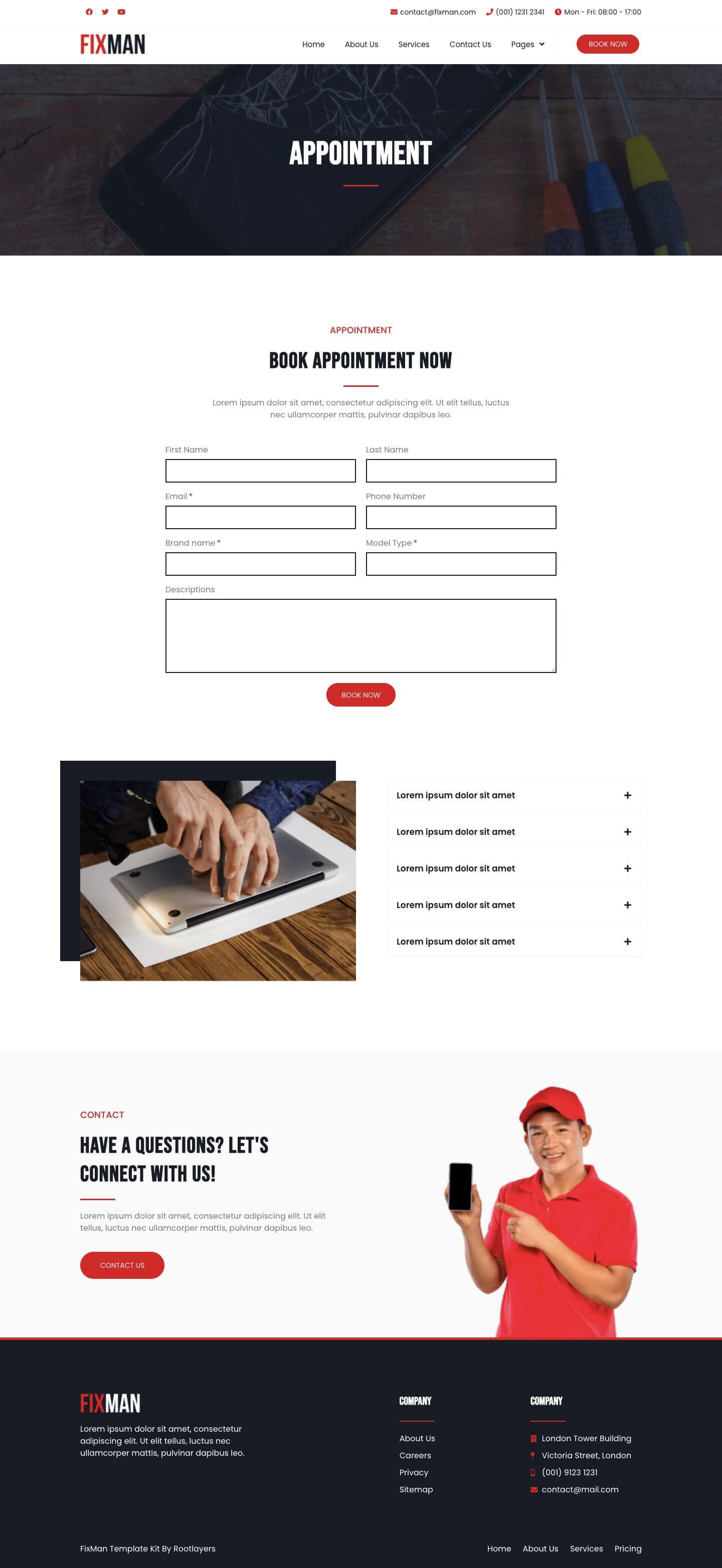 contact@fixman.com (001) 1231 2341 Mon - Fri: 08:00 - 17:00

FIXMAN

Home About Us Services Contact Us Pages BOOK NOW

APPOINTMENT

APPOINTMENT

BOOK APPOINTMENT NOW

Lorem ipsum dolor sit amet, consectetur adipiscing elit. Ut elit tellus, luctus nec ullamcorper mattis, pulvinar dapibus leo.

First Name

Last Name

Email *

Phone Number

Brand name *

Model Type *

Descriptions

BOOK NOW

Lorem ipsum dolor sit amet +

Lorem ipsum dolor sit amet +

Lorem ipsum dolor sit amet +

Lorem ipsum dolor sit amet +

Lorem ipsum dolor sit amet +

CONTACT

HAVE A QUESTIONS? LET'S CONNECT WITH US!

Lorem ipsum dolor sit amet, consectetur adipiscing elit. Ut elit tellus, luctus nec ullamcorper mattis, pulvinar dapibus leo.

CONTACT US

FIXMAN

Lorem ipsum dolor sit amet, consectetur adipiscing elit. Ut elit tellus, luctus nec ullamcorper mattis, pulvinar dapibus leo.

COMPANY

About Us
Careers
Privacy
Sitemap

COMPANY

London Tower Building
Victoria Street, London
(001) 9123 1231
contact@mail.com

FixMan Template Kit By Rootlayers

Home About Us Services Pricing